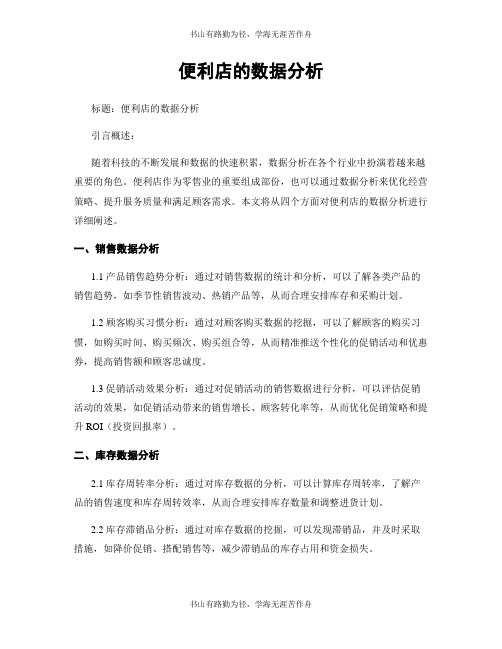 书山有路勤为径，学海无涯苦作舟

便利店的数据分析

标题：便利店的数据分析

引言概述：

随着科技的不断发展和数据的快速积累，数据分析在各个行业中扮演着越来越重要的角色。便利店作为零售业的重要组成部份，也可以通过数据分析来优化经营策略、提升服务质量和满足顾客需求。本文将从四个方面对便利店的数据分析进行详细阐述。

一、销售数据分析

1.1 产品销售趋势分析：通过对销售数据的统计和分析，可以了解各类产品的销售趋势，如季节性销售波动、热销产品等，从而合理安排库存和采购计划。

1.2 顾客购买习惯分析：通过对顾客购买数据的挖掘，可以了解顾客的购买习惯，如购买时间、购买频次、购买组合等，从而精准推送个性化的促销活动和优惠券，提高销售额和顾客忠诚度。

1.3 促销活动效果分析：通过对促销活动的销售数据进行分析，可以评估促销活动的效果，如促销活动带来的销售增长、顾客转化率等，从而优化促销策略和提升 ROI（投资回报率）。

二、库存数据分析

2.1 库存周转率分析：通过对库存数据的分析，可以计算库存周转率，了解产品的销售速度和库存周转效率，从而合理安排库存数量和调整进货计划。

2.2 库存滞销品分析：通过对库存数据的挖掘，可以发现滞销品，并及时采取措施，如降价促销、搭配销售等，减少滞销品的库存占用和资金损失。

书山有路勤为径，学海无涯苦作舟